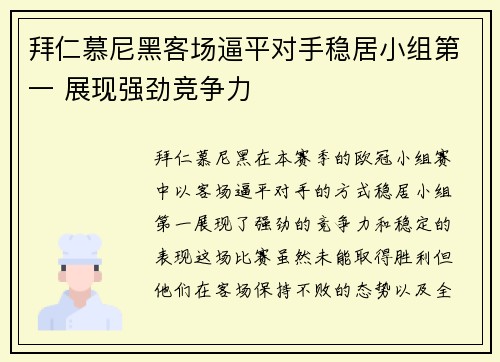 拜仁慕尼黑客场逼平对手稳居小组第一 展现强劲竞争力

拜仁慕尼黑在本赛季的欧冠小组赛中以客场逼平对手的方式稳居小组第一展现了强劲的竞争力和稳定的表现这场比赛虽然未能取得胜利但他们在客场保持不败的态势以及全